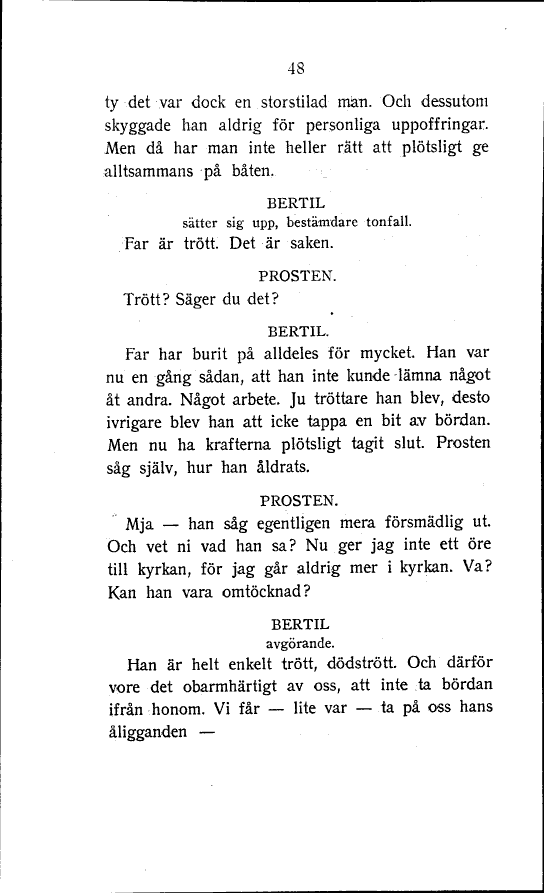 48

ty det var dock en storstilad man. Och dessutom skyggade han aldrig för personliga uppoffringar. Men då har man inte heller rätt att plötsligt ge alltsammans på båten.

BERTIL
sätter sig upp, bestämdare tonfall.

Far är trött. Det är saken.

PROSTEN.

Trött? Säger du det?

BERTIL.

Far har burit på alldeles för mycket. Han var nu en gång sådan, att han inte kunde lämna något åt andra. Något arbete. Ju tröttare han blev, desto ivrigare blev han att icke tappa en bit av bördan. Men nu ha krafterna plötsligt tagit slut. Prosten såg själv, hur han åldrats.

PROSTEN.

Mja — han såg egentligen mera försmädlig ut. Och vet ni vad han sa? Nu ger jag inte ett öre till kyrkan, för jag går aldrig mer i kyrkan. Va? Kan han vara omtöcknad?

BERTIL
avgörande.

Han är helt enkelt trött, dödstrött. Och därför vore det obarmhärtigt av oss, att inte ta bördan ifrån honom. Vi får — lite var — ta på oss hans åligganden —